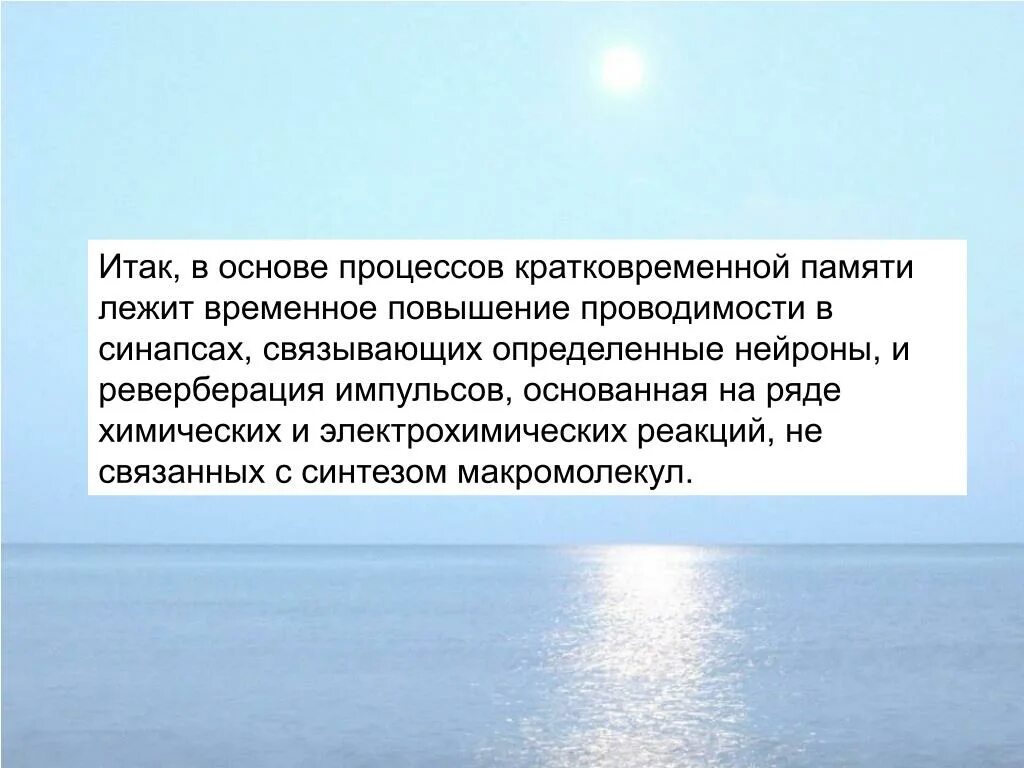 Итак, в основе процессов кратковременной памяти лежит временное повышение проводимости в синапсах, связывающих определенные нейроны, и реверберация импульсов, основанная на ряде химических и электрохимических реакций, не связанных с синтезом макромолекул.